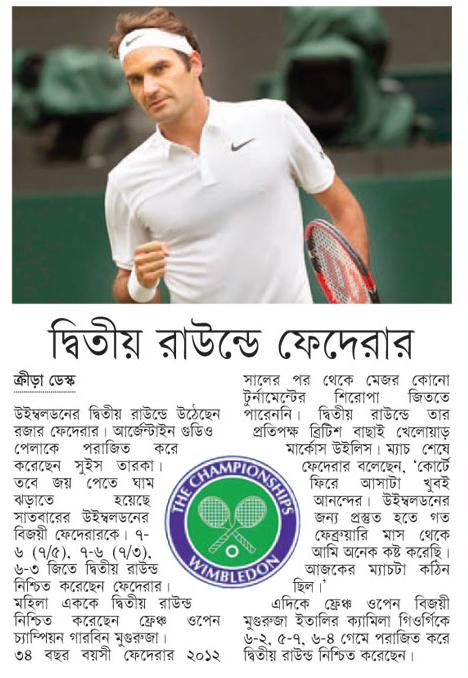 দ্বিতীয় রাউন্ডে ফেদেরার

ক্রীড়া ডেস্ক

উইম্বলডনের দ্বিতীয় রাউন্ডে উঠেছেন রজার ফেদেরার। আর্জেন্টাইন গুডিও পেলাকে পরাজিত করে করেছেন সুইস তারকা। তবে জয় পেতে ঘাম ঝড়াতে হয়েছে সাতবারের উইম্বলডনের বিজয়ী ফেদেরারকে। ৭-৬ (৭/৫), ৭-৬ (৭/৩), ৬-৩ জিতে দ্বিতীয় রাউন্ড নিশ্চিত করেছেন ফেদেরার। মহিলা এককে দ্বিতীয় রাউন্ড নিশ্চিত করেছেন ফ্রেঞ্চ ওপেন চ্যাম্পিয়ন গারবিন মুগুরুজা। ৩৪ বছর বয়সী ফেদেরার ২০১২ সালের পর থেকে মেজর কোনো টুর্নামেন্টের শিরোপা জিততে পারেননি। দ্বিতীয় রাউন্ডে তার প্রতিপক্ষ ব্রিটিশ বাছাই খেলোয়াড় মার্কোস উইলিস। ম্যাচ শেষে ফেদেরার বলেছেন, 'কোর্টে ফিরে আসাটা খুবই আনন্দের। উইম্বলডনের জন্য প্রস্তুত হতে গত ফেব্রুয়ারি মাস থেকে আমি অনেক কষ্ট করেছি। আজকের ম্যাচটা কঠিন ছিল।'

এদিকে ফ্রেঞ্চ ওপেন বিজয়ী মুগুরুজা ইতালির ক্যামিলা গিওর্গিকে ৬-২, ৫-৭, ৬-৪ গেমে পরাজিত করে দ্বিতীয় রাউন্ড নিশ্চিত করেছেন।

THE CHAMPIONSHIPS
WIMBLEDON